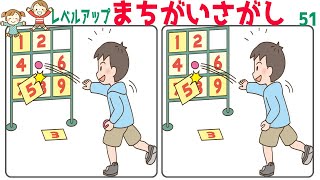 レベルアップ まちがいさがし 51

1 2
4 6
5 8 9
3

1 2
4 6
5 8 9
3